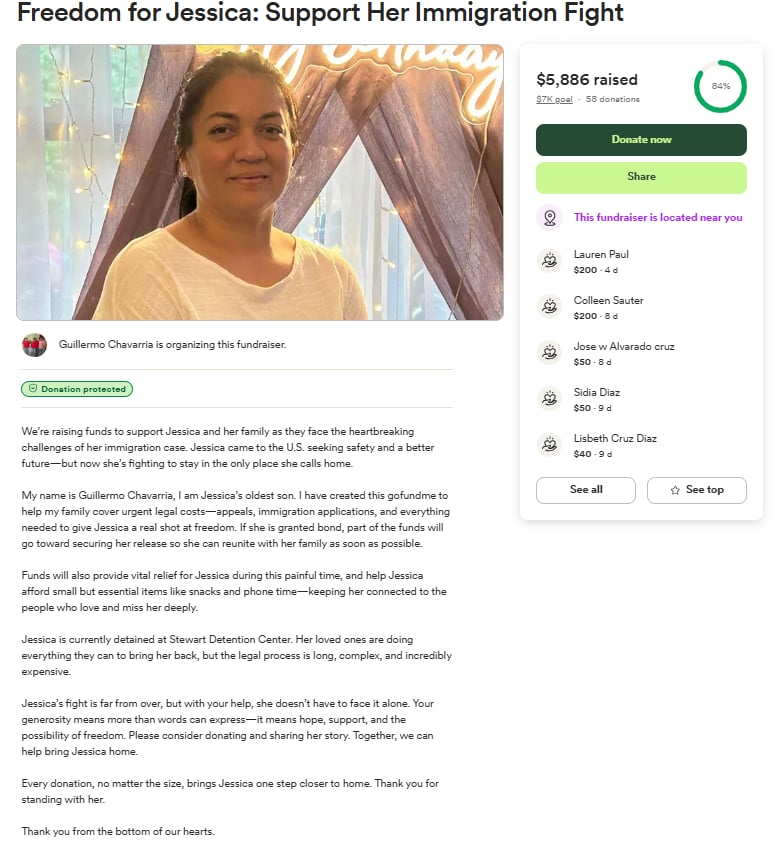 Freedom for Jessica: Support Her Immigration Fight

Guillermo Chavarria is organizing this fundraiser.

Donation protected

We're raising funds to support Jessica and her family as they face the heartbreaking challenges of her immigration case. Jessica came to the U.S. seeking safety and a better future—but now she's fighting to stay in the only place she calls home.

My name is Guillermo Chavarria, I am Jessica's oldest son. I have created this gofundme to help my family cover urgent legal costs—appeals, immigration applications, and everything needed to give Jessica a real shot at freedom. If she is granted bond, part of the funds will go toward securing her release so she can reunite with her family as soon as possible.

Funds will also provide vital relief for Jessica during this painful time, and help Jessica afford small but essential items like snacks and phone time—keeping her connected to the people who love and miss her deeply.

Jessica is currently detained at Stewart Detention Center. Her loved ones are doing everything they can to bring her back, but the legal process is long, complex, and incredibly expensive.

Jessica's fight is far from over, but with your help, she doesn't have to face it alone. Your generosity means more than words can express—it means hope, support, and the possibility of freedom. Please consider donating and sharing her story. Together, we can help bring Jessica home.

Every donation, no matter the size, brings Jessica one step closer to home. Thank you for standing with her.

Thank you from the bottom of our hearts.

$5,886 raised
$7K goal · 58 donations
84%

Donate now
Share

This fundraiser is located near you

Lauren Paul
$200 · 4 d

Colleen Sauter
$200 · 8 d

Jose w Alvarado cruz
$50 · 8 d

Sidia Diaz
$50 · 9 d

Lisbeth Cruz Diaz
$40 · 9 d

See all
See top